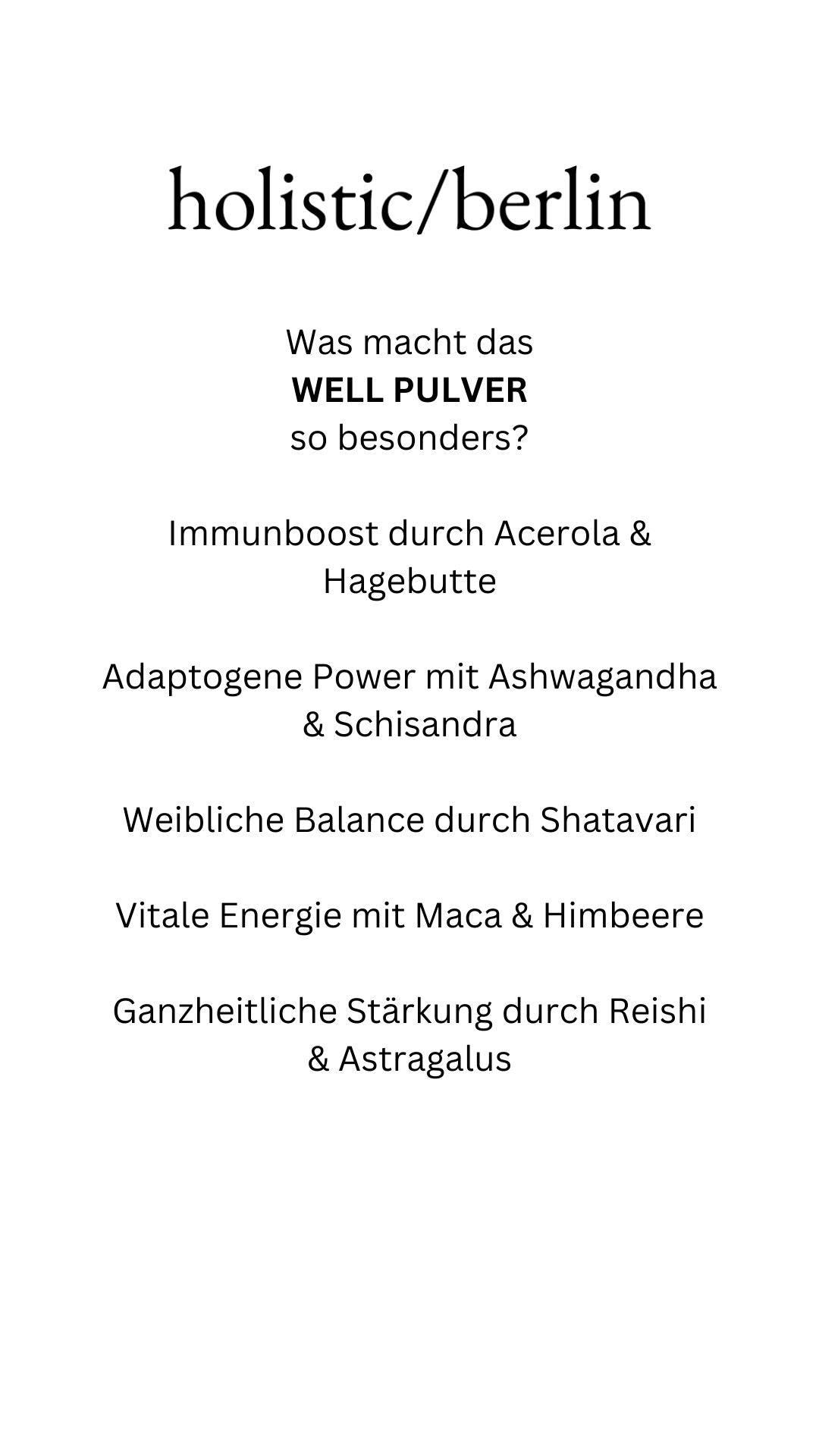 holistic/berlin

Was macht das
WELL PULVER
so besonders?

Immunboost durch Acerola & Hagebutte

Adaptogene Power mit Ashwagandha & Schisandra

Weibliche Balance durch Shatavari

Vitale Energie mit Maca & Himbeere

Ganzheitliche Stärkung durch Reishi & Astragalus